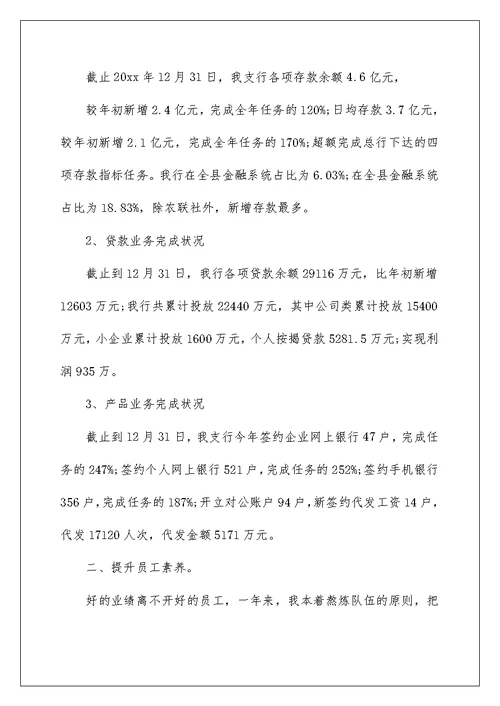 截止20xx年12月31日，我支行各项存款余额4.6亿元，

较年初新增2.4亿元，完成全年任务的120%;日均存款3.7亿元，较年初新增2.1亿元，完成全年任务的170%;超额完成总行下达的四项存款指标任务。我行在全县金融系统占比为6.03%;在全县金融系统占比为18.83%，除农联社外，新增存款最多。

2、贷款业务完成状况

截止到12月31日，我行各项贷款余额29116万元，比年初新增12603万元;我行共累计投放22440万元，其中公司类累计投放15400万元，小企业累计投放1600万元，个人按揭贷款5281.5万元;实现利润935万。

3、产品业务完成状况

截止到12月31日，我支行今年签约企业网上银行47户，完成任务的247%;签约个人网上银行521户，完成任务的252%;签约手机银行356户，完成任务的187%;开立对公账户94户，新签约代发工资14户，代发17120人次，代发金额5171万元。

二、提升员工素养。

好的业绩离不开好的员工，一年来，我本着熬炼队伍的原则，把